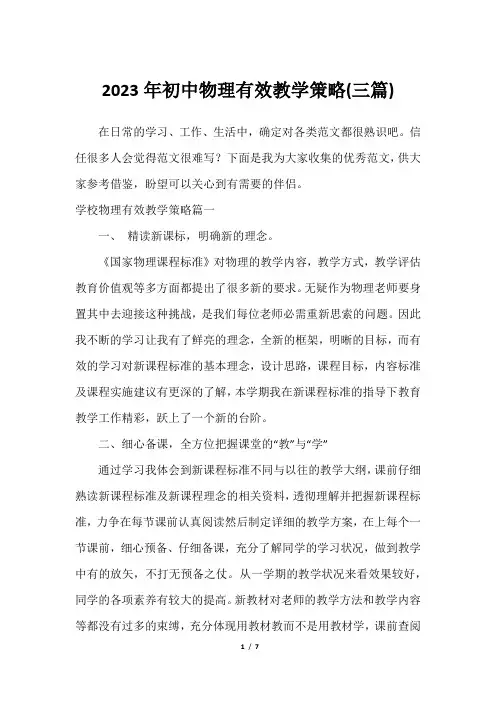 2023 年初中物理有效教学策略(三篇)

在日常的学习、工作、生活中，确定对各类范文都很熟识吧。信任很多人会觉得范文很难写？下面是我为大家收集的优秀范文，供大家参考借鉴，盼望可以关心到有需要的伴侣。

学校物理有效教学策略篇一

一、 精读新课标，明确新的理念。

《国家物理课程标准》对物理的教学内容，教学方式，教学评估教育价值观等多方面都提出了很多新的要求。无疑作为物理老师要身置其中去迎接这种挑战，是我们每位老师必需重新思索的问题。因此我不断的学习让我有了鲜亮的理念，全新的框架，明晰的目标，而有效的学习对新课程标准的基本理念，设计思路，课程目标，内容标准及课程实施建议有更深的了解，本学期我在新课程标准的指导下教育教学工作精彩，跃上了一个新的台阶。

二、细心备课，全方位把握课堂的“教”与“学”

通过学习我体会到新课程标准不同与以往的教学大纲，课前仔细熟读新课程标准及新课程理念的相关资料，透彻理解并把握新课程标准，力争在每节课前认真阅读然后制定详细的教学方案，在上每个一节课前，细心预备、仔细备课，充分了解同学的学习状况，做到教学中有的放矢，不打无预备之仗。从一学期的教学状况来看效果较好，同学的各项素养有较大的提高。新教材对老师的教学方法和教学内容等都没有过多的束缚，充分体现用教材教而不是用教材学，课前查阅

1 / 7